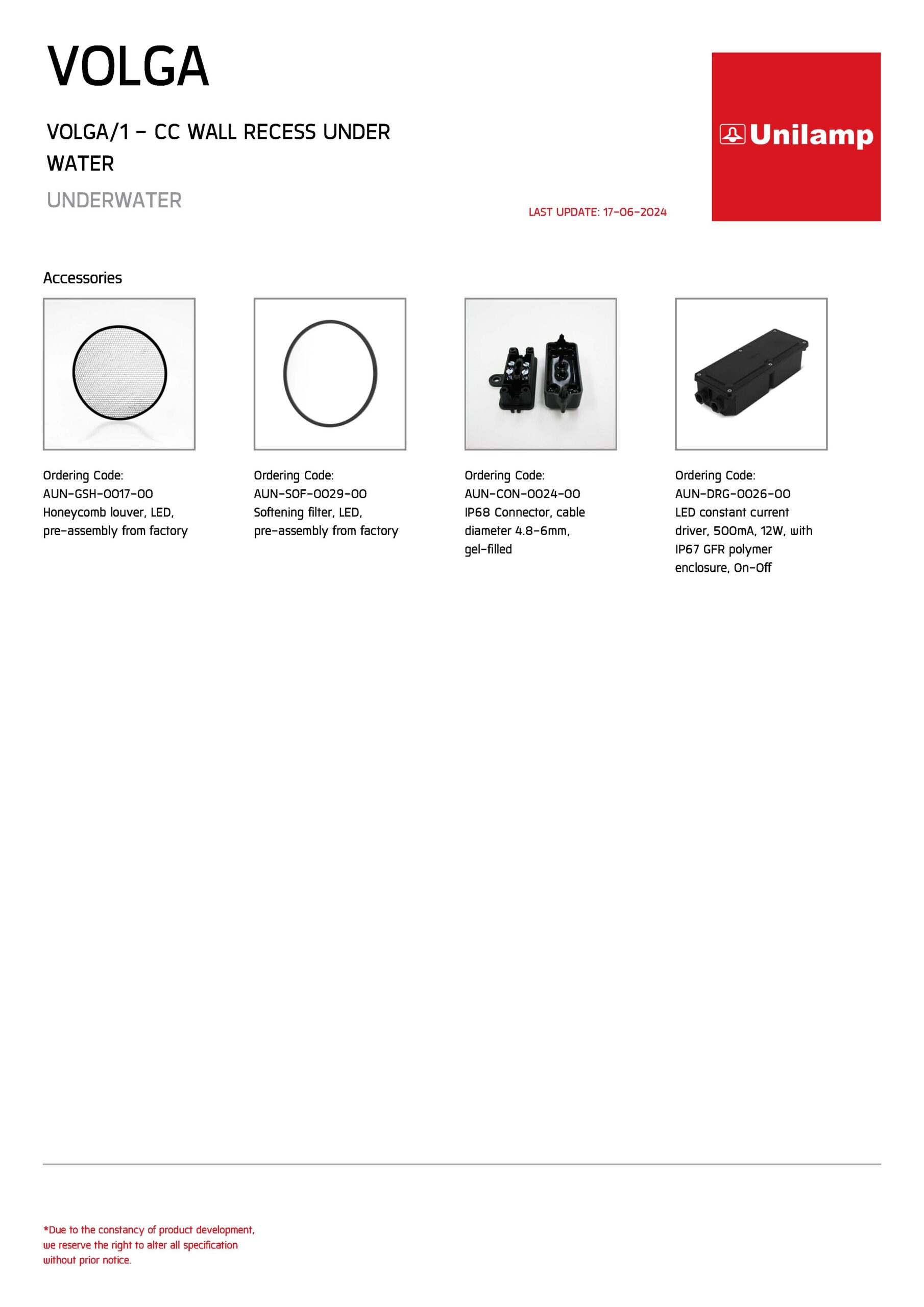 VOLGA

VOLGA/1 - CC WALL RECESS UNDER WATER

UNDERWATER

LAST UPDATE: 17-06-2024

Unilamp

Accessories

Ordering Code:
AUN-GSH-0017-00
Honeycomb louver, LED, pre-assembly from factory

Ordering Code:
AUN-SOF-0029-00
Softening filter, LED, pre-assembly from factory

Ordering Code:
AUN-CON-0024-00
IP68 Connector, cable diameter 4.8-6mm, gel-filled

Ordering Code:
AUN-DRG-0026-00
LED constant current driver, 500mA, 12W, with IP67 GFR polymer enclosure, On-Off

*Due to the constancy of product development, we reserve the right to alter all specification without prior notice.